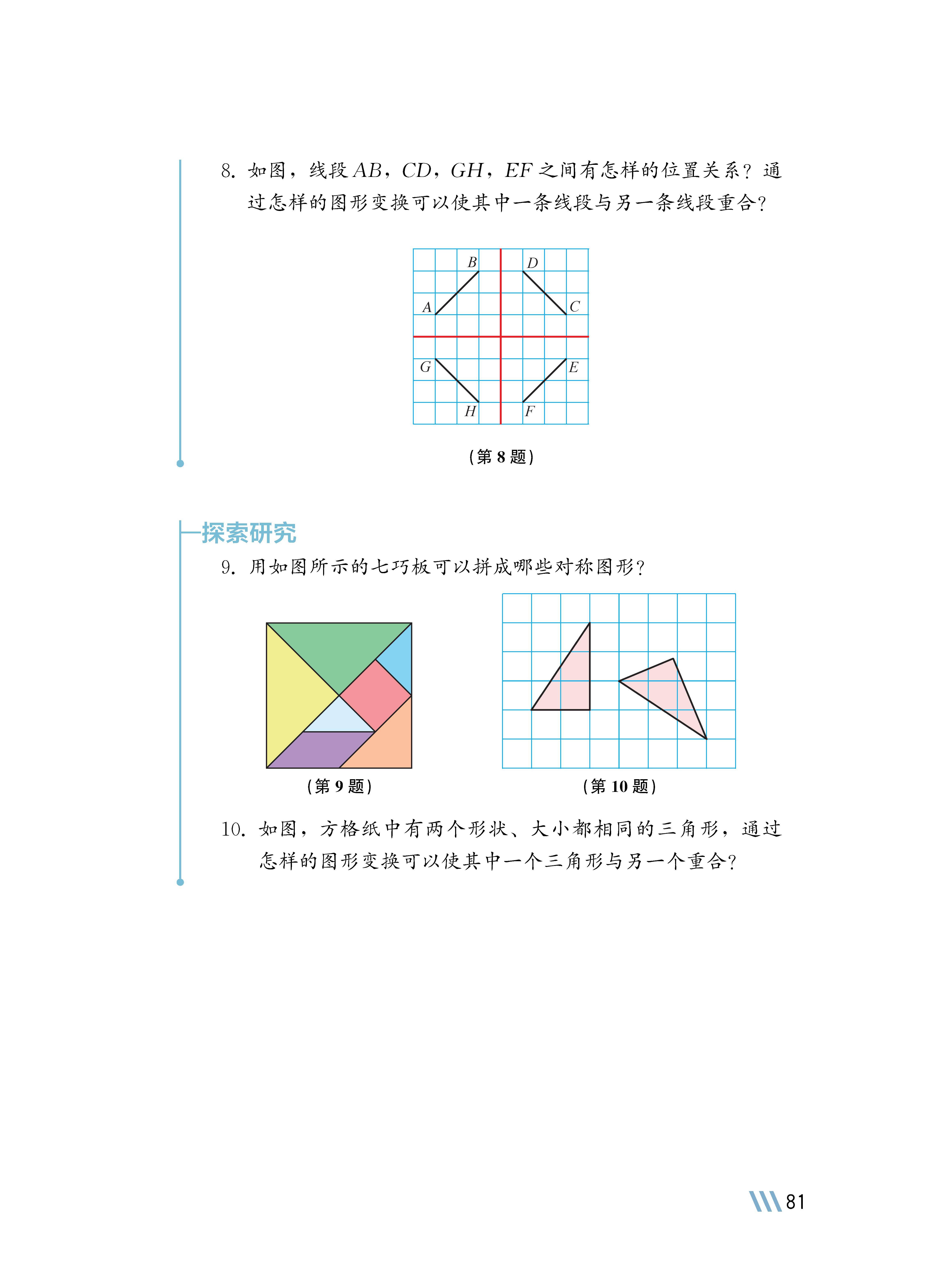 8. 如图，线段 $AB$，$CD$，$GH$，$EF$ 之间有怎样的位置关系？通过怎样的图形变换可以使其中一条线段与另一条线段重合？

$B$ $D$ $A$ $C$ $G$ $E$ $H$ $F$

（第 8 题）

探索研究

9. 用如图所示的七巧板可以拼成哪些对称图形？

（第 9 题）

（第 10 题）

10. 如图，方格纸中有两个形状、大小都相同的三角形，通过怎样的图形变换可以使其中一个三角形与另一个重合？

81